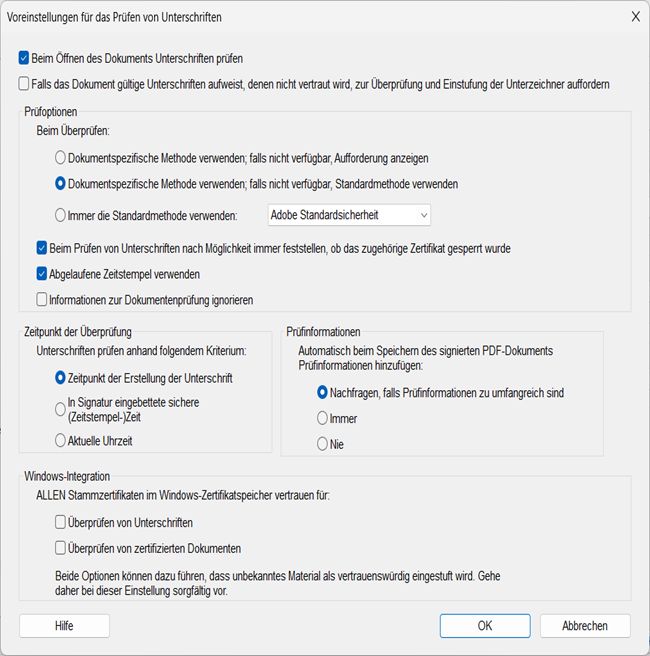 Voreinstellungen für das Prüfen von Unterschriften

X

Beim Öffnen des Dokuments Unterschriften prüfen

Falls das Dokument gültige Unterschriften aufweist, denen nicht vertraut wird, zur Überprüfung und Einstufung der Unterzeichner auffordern

Prüfoptionen

Beim Überprüfen:

Dokumentspezifische Methode verwenden; falls nicht verfügbar, Aufforderung anzeigen

Dokumentspezifische Methode verwenden; falls nicht verfügbar, Standardmethode verwenden

Immer die Standardmethode verwenden:

Adobe Standardsicherheit

Beim Prüfen von Unterschriften nach Möglichkeit immer feststellen, ob das zugehörige Zertifikat gesperrt wurde

Abgelaufene Zeitstempel verwenden

Informationen zur Dokumentenprüfung ignorieren

Zeitpunkt der Überprüfung

Unterschriften prüfen anhand folgendem Kriterium:

Zeitpunkt der Erstellung der Unterschrift

In Signatur eingebettete sichere (Zeitstempel-)Zeit

Aktuelle Uhrzeit

Prüfinformationen

Automatisch beim Speichern des signierten PDF-Dokuments Prüfinformationen hinzufügen:

Nachfragen, falls Prüfinformationen zu umfangreich sind

Immer

Nie

Windows-Integration

ALLEN Stammzertifikaten im Windows-Zertifikatspeicher vertrauen für:

Überprüfen von Unterschriften

Überprüfen von zertifizierten Dokumenten

Beide Optionen können dazu führen, dass unbekanntes Material als vertrauenswürdig eingestuft wird. Gehe daher bei dieser Einstellung sorgfältig vor.

Hilfe

OK

Abbrechen